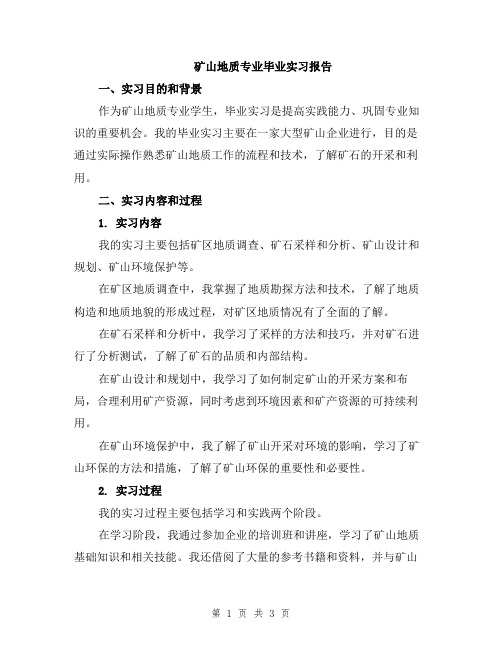 矿山地质专业毕业实习报告

一、实习目的和背景

作为矿山地质专业学生，毕业实习是提高实践能力、巩固专业知识的重要机会。我的毕业实习主要在一家大型矿山企业进行，目的是通过实际操作熟悉矿山地质工作的流程和技术，了解矿石的开采和利用。

二、实习内容和过程

1. 实习内容

我的实习主要包括矿区地质调查、矿石采样和分析、矿山设计和规划、矿山环境保护等。

在矿区地质调查中，我掌握了地质勘探方法和技术，了解了地质构造和地质地貌的形成过程，对矿区地质情况有了全面的了解。

在矿石采样和分析中，我学习了采样的方法和技巧，并对矿石进行了分析测试，了解了矿石的品质和内部结构。

在矿山设计和规划中，我学习了如何制定矿山的开采方案和布局，合理利用矿产资源，同时考虑到环境因素和矿产资源的可持续利用。

在矿山环境保护中，我了解了矿山开采对环境的影响，学习了矿山环保的方法和措施，了解了矿山环保的重要性和必要性。

2. 实习过程

我的实习过程主要包括学习和实践两个阶段。

在学习阶段，我通过参加企业的培训班和讲座，学习了矿山地质基础知识和相关技能。我还借阅了大量的参考书籍和资料，并与矿山

第 1 页 共 3 页